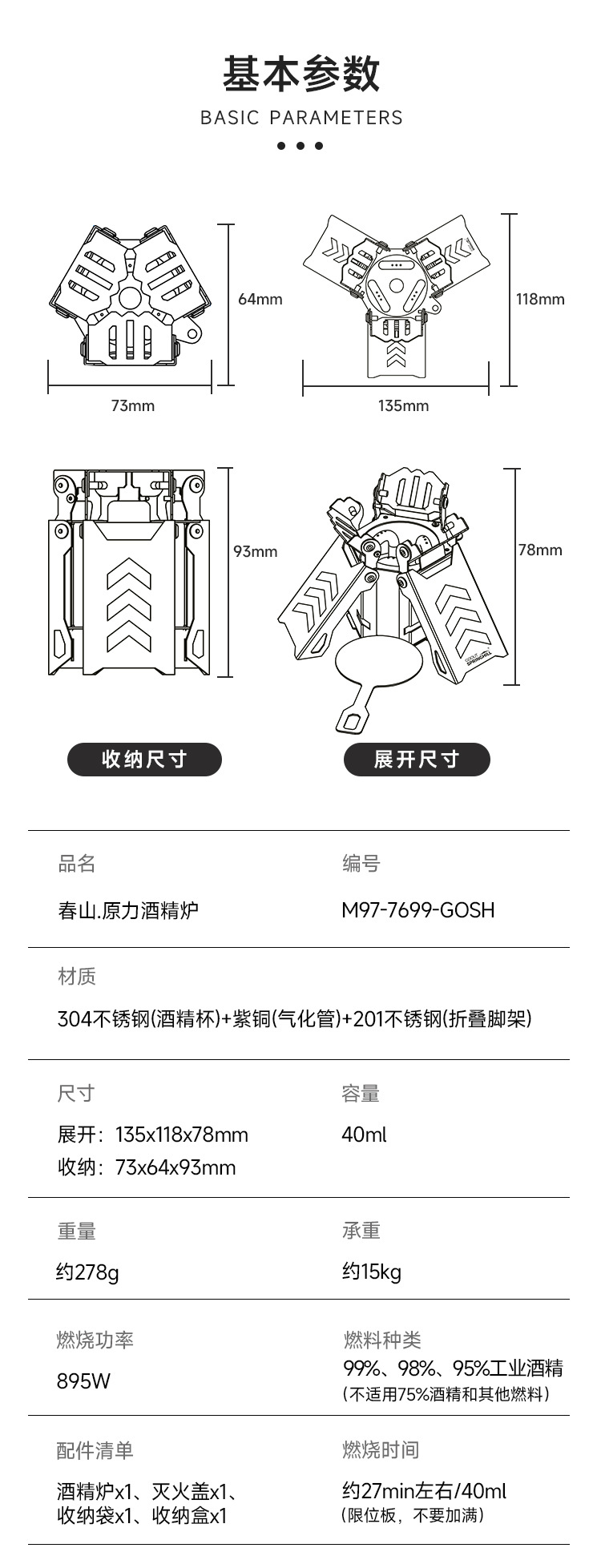 基本参数
BASIC PARAMETERS

64mm

73mm

118mm

135mm

93mm

78mm

收纳尺寸

展开尺寸

品名

春山.原力酒精炉

编号

M97-7699-GOSH

材质

304不锈钢(酒精杯)+紫铜(气化管)+201不锈钢(折叠脚架)

尺寸

展开：135x118x78mm
收纳：73x64x93mm

容量

40ml

重量

约278g

承重

约15kg

燃烧功率

895W

燃料种类

99%、98%、95%工业酒精
(不适用75%酒精和其他燃料)

配件清单

酒精炉x1、灭火盖x1、
收纳袋x1、收纳盒x1

燃烧时间

约27min左右/40ml
(限位板，不要加满)